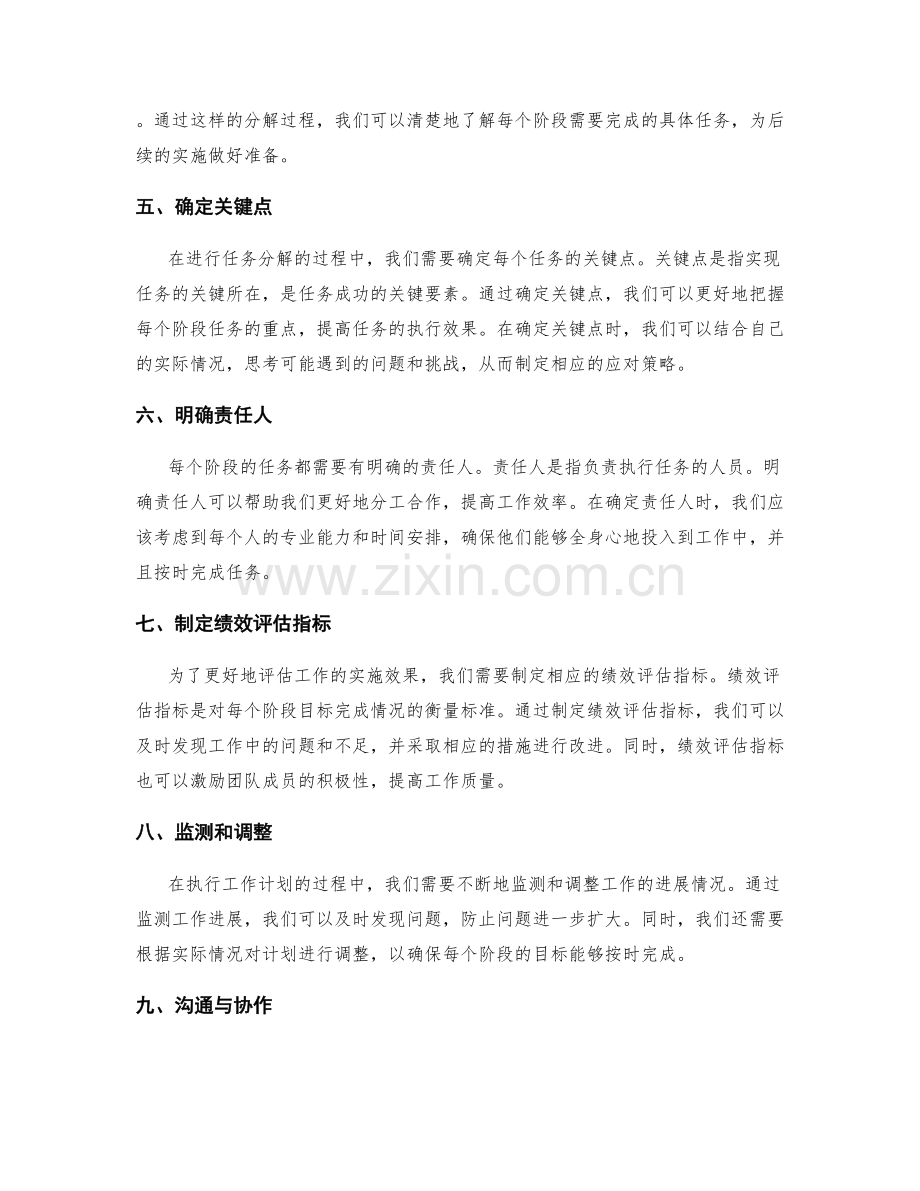 。通过这样的分解过程，我们可以清楚地了解每个阶段需要完成的具体任务，为后续的实施做好准备。

五、确定关键点

在进行任务分解的过程中，我们需要确定每个任务的关键点。关键点是指实现任务的关键所在，是任务成功的关键要素。通过确定关键点，我们可以更好地把握每个阶段任务的重点，提高任务的执行效果。在确定关键点时，我们可以结合自己的实际情况，思考可能遇到的问题和挑战，从而制定相应的应对策略。

六、明确责任人

每个阶段的任务都需要有明确的责任人。责任人是指负责执行任务的人员。明确责任人可以帮助我们更好地分工合作，提高工作效率。在确定责任人时，我们应该考虑到每个人的专业能力和时间安排，确保他们能够全身心地投入到工作中，并且按时完成任务。

七、制定绩效评估指标

为了更好地评估工作的实施效果，我们需要制定相应的绩效评估指标。绩效评估指标是对每个阶段目标完成情况的衡量标准。通过制定绩效评估指标，我们可以及时发现工作中的问题和不足，并采取相应的措施进行改进。同时，绩效评估指标也可以激励团队成员的积极性，提高工作质量。

八、监测和调整

在执行工作计划的过程中，我们需要不断地监测和调整工作的进展情况。通过监测工作进展，我们可以及时发现问题，防止问题进一步扩大。同时，我们还需要根据实际情况对计划进行调整，以确保每个阶段的目标能够按时完成。

九、沟通与协作

www.zixin.com.cn